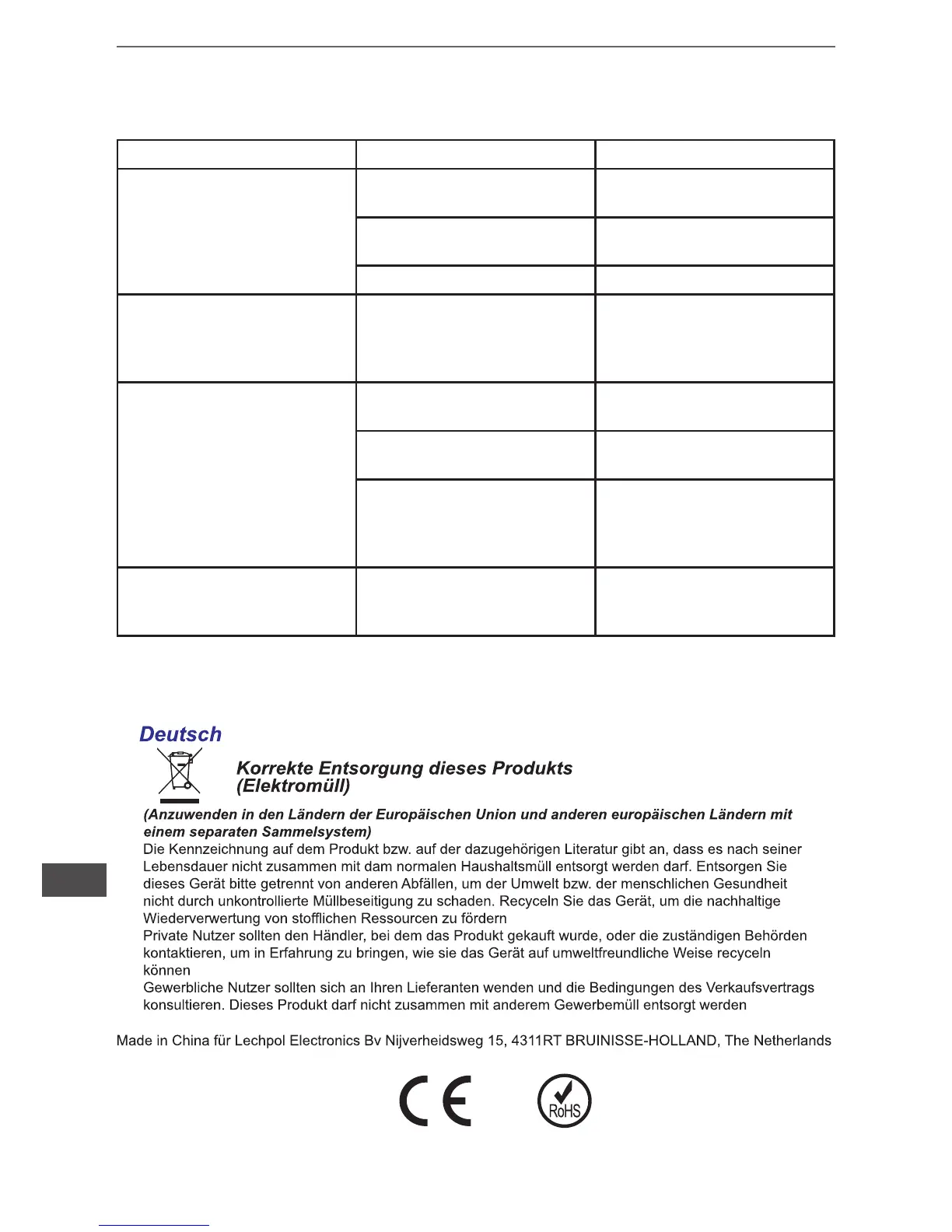 Deutsch

Korrekte Entsorgung dieses Produkts (Elektromüll)

(Anzuwenden in den Ländern der Europäischen Union und anderen europäischen Ländern mit einem separaten Sammelsystem)
Die Kennzeichnung auf dem Produkt bzw. auf der dazugehörigen Literatur gibt an, dass es nach seiner Lebensdauer nicht zusammen mit dam normalen Haushaltsmüll entsorgt werden darf. Entsorgen Sie dieses Gerät bitte getrennt von anderen Abfällen, um der Umwelt bzw. der menschlichen Gesundheit nicht durch unkontrollierte Müllbeseitigung zu schaden. Recyceln Sie das Gerät, um die nachhaltige Wiederverwertung von stofflichen Ressourcen zu fördern
Private Nutzer sollten den Händler, bei dem das Produkt gekauft wurde, oder die zuständigen Behörden kontaktieren, um in Erfahrung zu bringen, wie sie das Gerät auf umweltfreundliche Weise recyceln können
Gewerbliche Nutzer sollten sich an Ihren Lieferanten wenden und die Bedingungen des Verkaufsvertrags konsultieren. Dieses Produkt darf nicht zusammen mit anderem Gewerbemüll entsorgt werden

Made in China für Lechpol Electronics Bv Nijverheidsweg 15, 4311RT BRUINISSE-HOLLAND, The Netherlands

CE RoHS